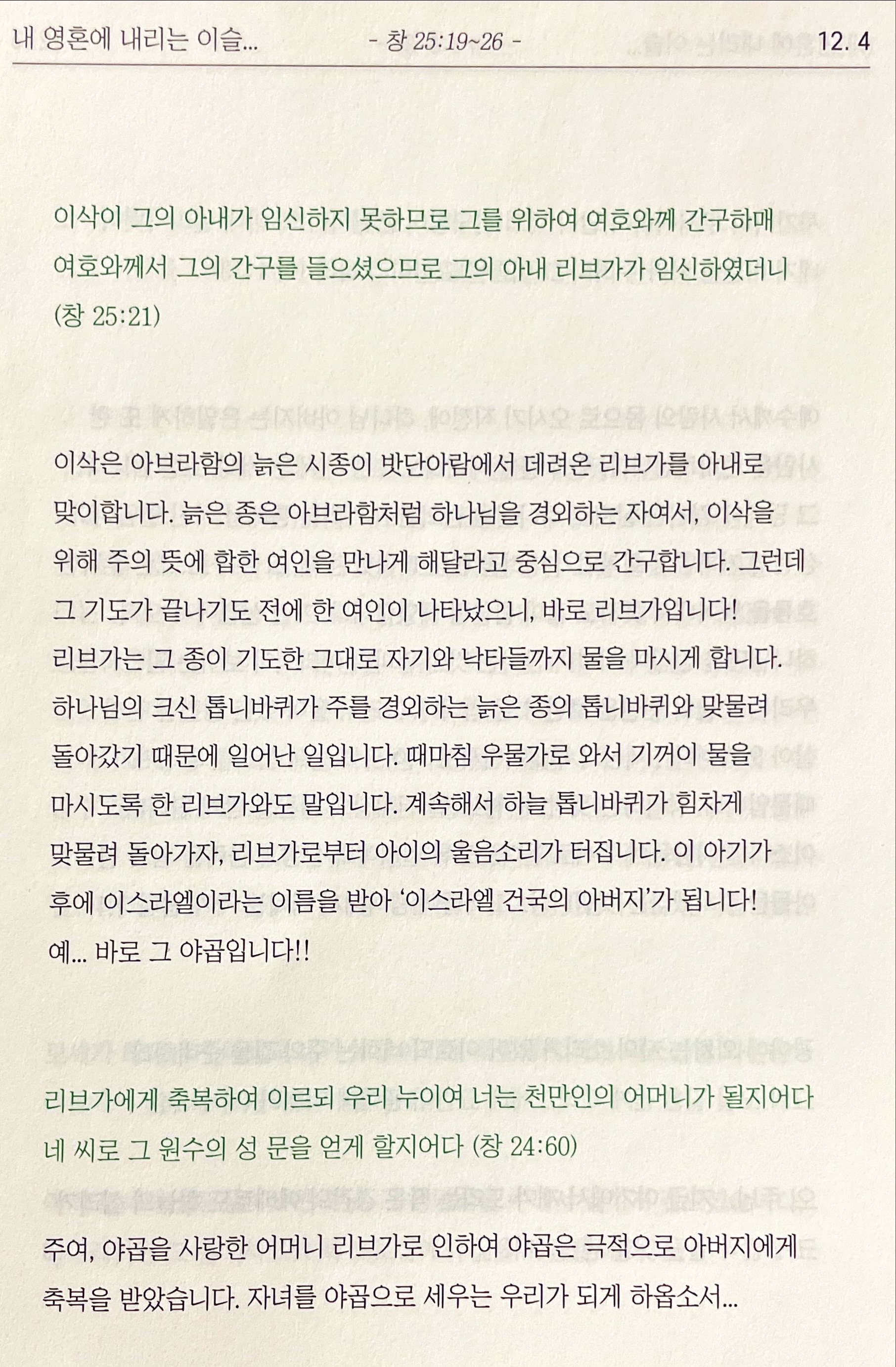 내 영혼에 내리는 이슬... - 창 25:19~26 - 12. 4

이삭이 그의 아내가 임신하지 못하므로 그를 위하여 여호와께 간구하매 여호와께서 그의 간구를 들으셨으므로 그의 아내 리브가가 임신하였더니 (창 25:21)

이삭은 아브라함의 늙은 시종이 밧단아람에서 데려온 리브가를 아내로 맞이합니다. 늙은 종은 아브라함처럼 하나님을 경외하는 자여서, 이삭을 위해 주의 뜻에 합한 여인을 만나게 해달라고 중심으로 간구합니다. 그런데 그 기도가 끝나기도 전에 한 여인이 나타났으니, 바로 리브가입니다! 리브가는 그 종이 기도한 그대로 자기와 낙타들까지 물을 마시게 합니다. 하나님의 크신 톱니바퀴가 주를 경외하는 늙은 종의 톱니바퀴와 맞물려 돌아갔기 때문에 일어난 일입니다. 때마침 우물가로 와서 기꺼이 물을 마시도록 한 리브가와도 말입니다. 계속해서 하늘 톱니바퀴가 힘차게 맞물려 돌아가자, 리브가로부터 아이의 울음소리가 터집니다. 이 아기가 후에 이스라엘이라는 이름을 받아 '이스라엘 건국의 아버지'가 됩니다! 예... 바로 그 야곱입니다!!

리브가에게 축복하여 이르되 우리 누이여 너는 천만인의 어머니가 될지어다 네 씨로 그 원수의 성 문을 얻게 할지어다 (창 24:60)

주여, 야곱을 사랑한 어머니 리브가로 인하여 야곱은 극적으로 아버지에게 축복을 받았습니다. 자녀를 야곱으로 세우는 우리가 되게 하옵소서...